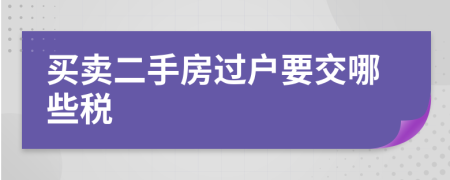 买卖二手房过户要交哪些税